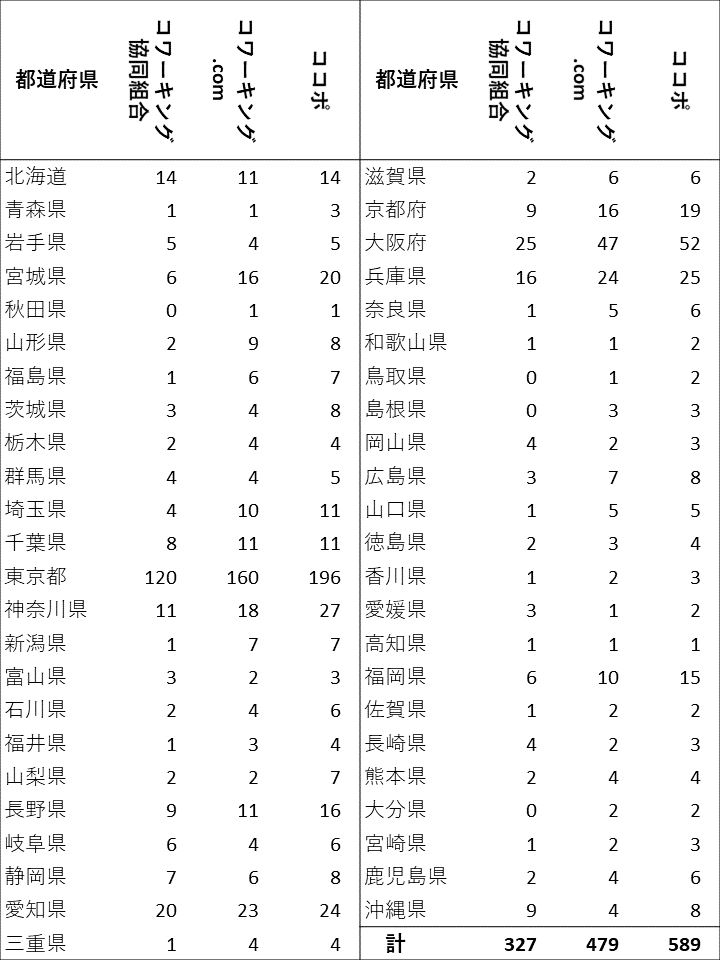 | 都道府県 | コワーキング協同組合 | コワーキング.com | ココポ | 都道府県 | コワーキング協同組合 | コワーキング.com | ココポ |
|---|---|---|---|---|---|---|---|
| 北海道 | 14 | 11 | 14 | 滋賀県 | 2 | 6 | 6 |
| 青森県 | 1 | 1 | 3 | 京都府 | 9 | 16 | 19 |
| 岩手県 | 5 | 4 | 5 | 大阪府 | 25 | 47 | 52 |
| 宮城県 | 6 | 16 | 20 | 兵庫県 | 16 | 24 | 25 |
| 秋田県 | 0 | 1 | 1 | 奈良県 | 1 | 5 | 6 |
| 山形県 | 2 | 9 | 8 | 和歌山県 | 1 | 1 | 2 |
| 福島県 | 1 | 6 | 7 | 鳥取県 | 0 | 1 | 2 |
| 茨城県 | 3 | 4 | 8 | 島根県 | 0 | 3 | 3 |
| 栃木県 | 2 | 4 | 4 | 岡山県 | 4 | 2 | 3 |
| 群馬県 | 4 | 4 | 5 | 広島県 | 3 | 7 | 8 |
| 埼玉県 | 4 | 10 | 11 | 山口県 | 1 | 5 | 5 |
| 千葉県 | 8 | 11 | 11 | 徳島県 | 2 | 3 | 4 |
| 東京都 | 120 | 160 | 196 | 香川県 | 1 | 2 | 3 |
| 神奈川県 | 11 | 18 | 27 | 愛媛県 | 3 | 1 | 2 |
| 新潟県 | 1 | 7 | 7 | 高知県 | 1 | 1 | 1 |
| 富山県 | 3 | 2 | 3 | 福岡県 | 6 | 10 | 15 |
| 石川県 | 2 | 4 | 6 | 佐賀県 | 1 | 2 | 2 |
| 福井県 | 1 | 3 | 4 | 長崎県 | 4 | 2 | 3 |
| 山梨県 | 2 | 2 | 7 | 熊本県 | 2 | 4 | 4 |
| 長野県 | 9 | 11 | 16 | 大分県 | 0 | 2 | 2 |
| 岐阜県 | 6 | 4 | 6 | 宮崎県 | 1 | 2 | 3 |
| 静岡県 | 7 | 6 | 8 | 鹿児島県 | 2 | 4 | 6 |
| 愛知県 | 20 | 23 | 24 | 沖縄県 | 9 | 4 | 8 |
| 三重県 | 1 | 4 | 4 | 計 | 327 | 479 | 589 |